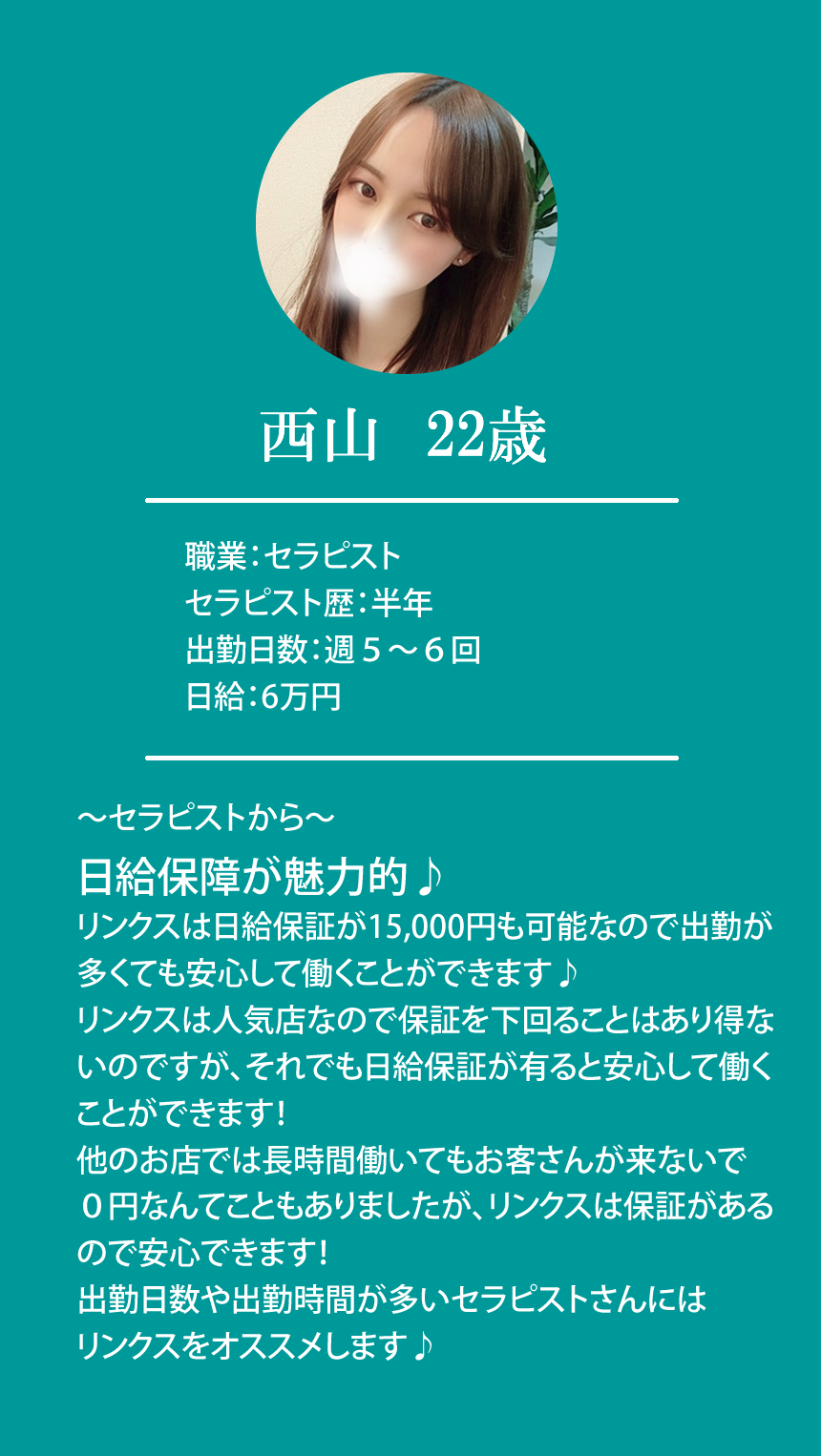 西山　22歳

職業：セラピスト
セラピスト歴：半年
出勤日数：週５～６回
日給：6万円

～セラピストから～
日給保障が魅力的♪
リンクスは日給保証が15,000円も可能なので出勤が多くても安心して働くことができます♪
リンクスは人気店なので保証を下回ることはあり得ないのですが、それでも日給保証が有ると安心して働くことができます！
他のお店では長時間働いてもお客さんが来ないで０円なんてこともありましたが、リンクスは保証があるので安心できます！
出勤日数や出勤時間が多いセラピストさんにはリンクスをオススメします♪